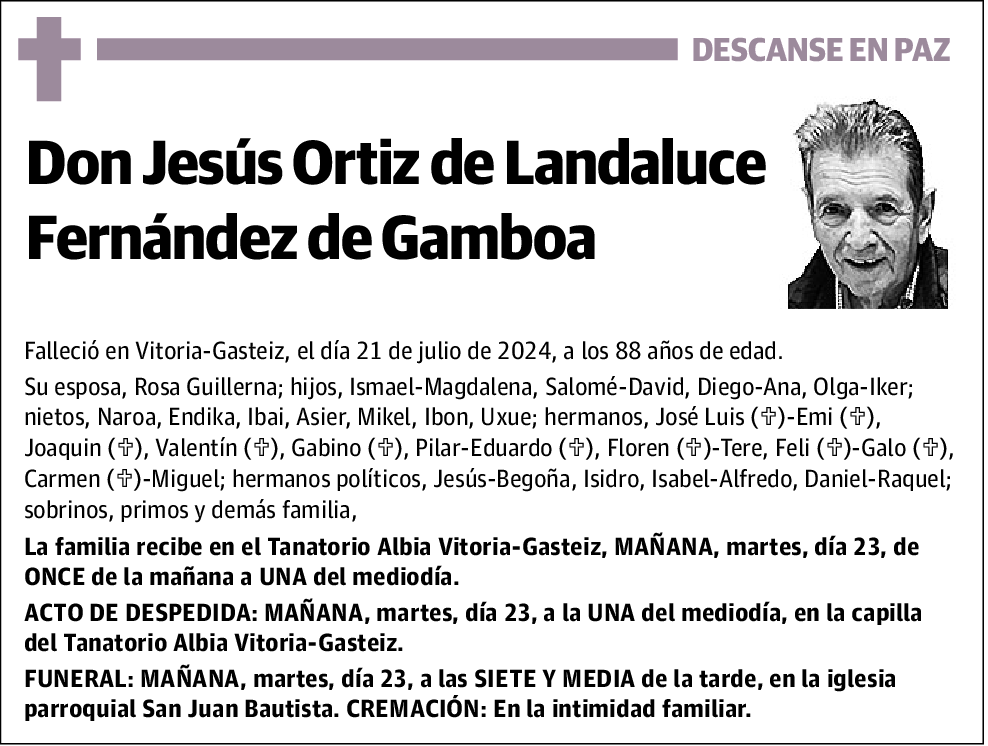 DESCANSE EN PAZ

Don Jesús Ortiz de Landaluce Fernández de Gamboa

Falleció en Vitoria-Gasteiz, el día 21 de julio de 2024, a los 88 años de edad.

Su esposa, Rosa Guillerna; hijos, Ismael-Magdalena, Salomé-David, Diego-Ana, Olga-Iker; nietos, Naroa, Endika, Ibai, Asier, Mikel, Ibon, Uxue; hermanos, José Luis (✞)-Emi (✞), Joaquin (✞), Valentín (✞), Gabino (✞), Pilar-Eduardo (✞), Floren (✞)-Tere, Feli (✞)-Galo (✞), Carmen (✞)-Miguel; hermanos políticos, Jesús-Begoña, Isidro, Isabel-Alfredo, Daniel-Raquel; sobrinos, primos y demás familia,

La familia recibe en el Tanatorio Albia Vitoria-Gasteiz, MAÑANA, martes, día 23, de ONCE de la mañana a UNA del mediodía.

ACTO DE DESPEDIDA: MAÑANA, martes, día 23, a la UNA del mediodía, en la capilla del Tanatorio Albia Vitoria-Gasteiz.

FUNERAL: MAÑANA, martes, día 23, a las SIETE Y MEDIA de la tarde, en la iglesia parroquial San Juan Bautista. CREMACIÓN: En la intimidad familiar.